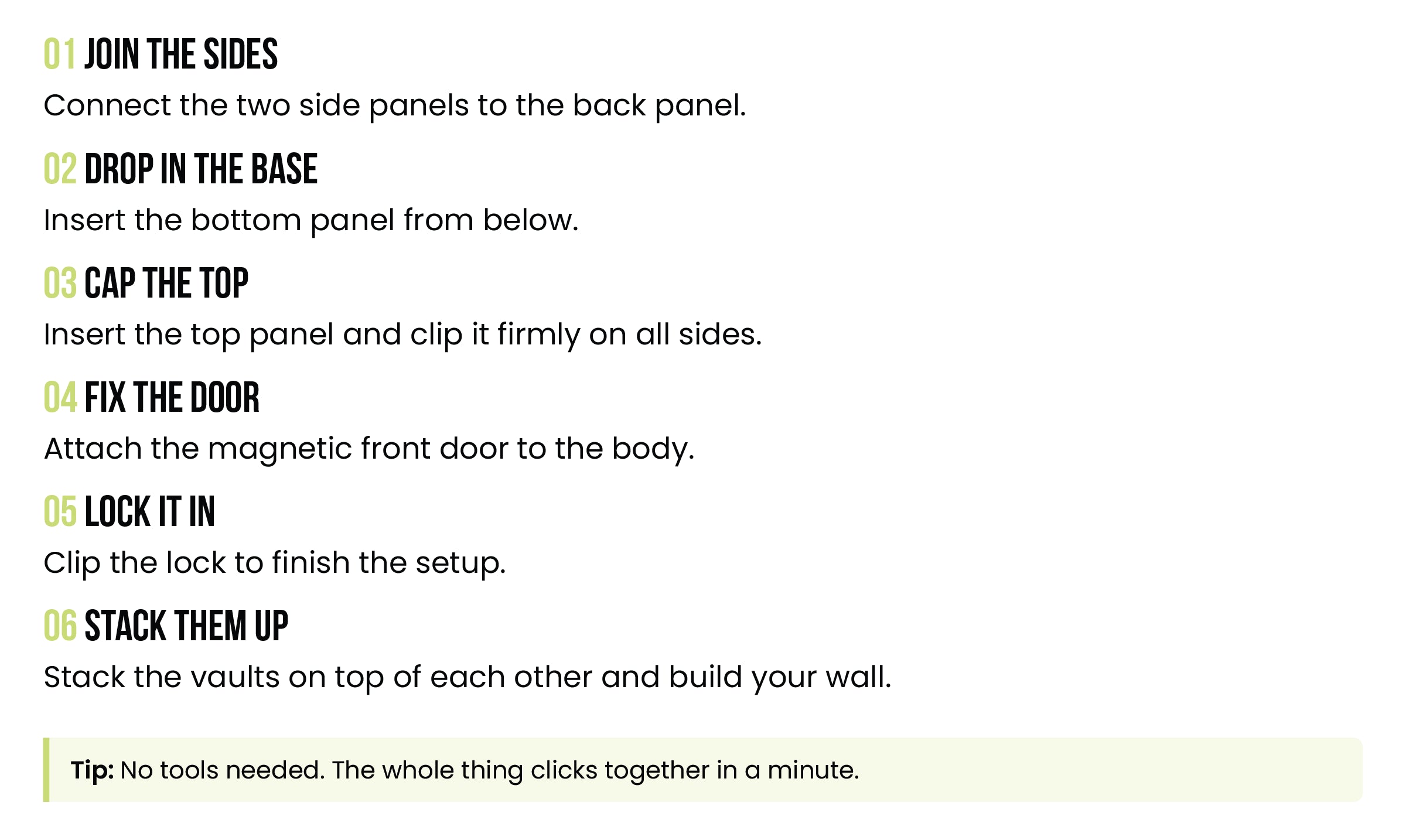 01 JOIN THE SIDES
Connect the two side panels to the back panel.

02 DROP IN THE BASE
Insert the bottom panel from below.

03 CAP THE TOP
Insert the top panel and clip it firmly on all sides.

04 FIX THE DOOR
Attach the magnetic front door to the body.

05 LOCK IT IN
Clip the lock to finish the setup.

06 STACK THEM UP
Stack the vaults on top of each other and build your wall.

Tip: No tools needed. The whole thing clicks together in a minute.